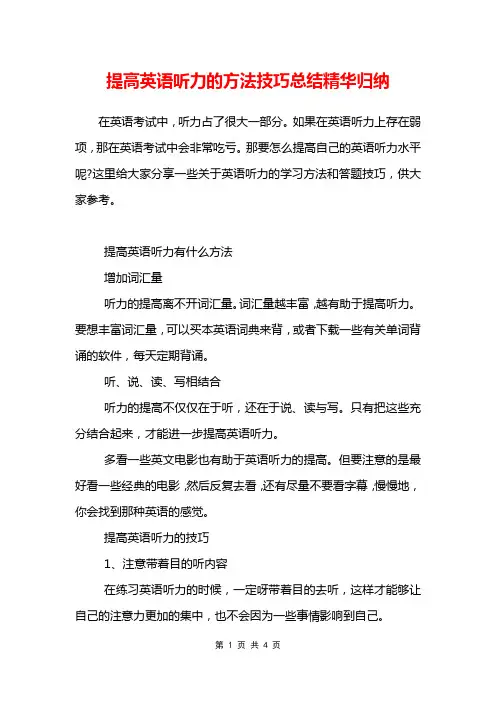 提高英语听力的方法技巧总结精华归纳

在英语考试中，听力占了很大一部分。如果在英语听力上存在弱项，那在英语考试中会非常吃亏。那要怎么提高自己的英语听力水平呢?这里给大家分享一些关于英语听力的学习方法和答题技巧，供大家参考。

提高英语听力有什么方法

增加词汇量

听力的提高离不开词汇量。词汇量越丰富，越有助于提高听力。要想丰富词汇量，可以买本英语词典来背，或者下载一些有关单词背诵的软件，每天定期背诵。

听、说、读、写相结合

听力的提高不仅仅在于听，还在于说、读与写。只有把这些充分结合起来，才能进一步提高英语听力。

多看一些英文电影也有助于英语听力的提高。但要注意的是最好看一些经典的电影，然后反复去看，还有尽量不要看字幕，慢慢地，你会找到那种英语的感觉。

提高英语听力的技巧

1、注意带着目的听内容

在练习英语听力的时候，一定呀带着目的去听，这样才能够让自己的注意力更加的集中，也不会因为一些事情影响到自己。

第 1 页 共 4 页